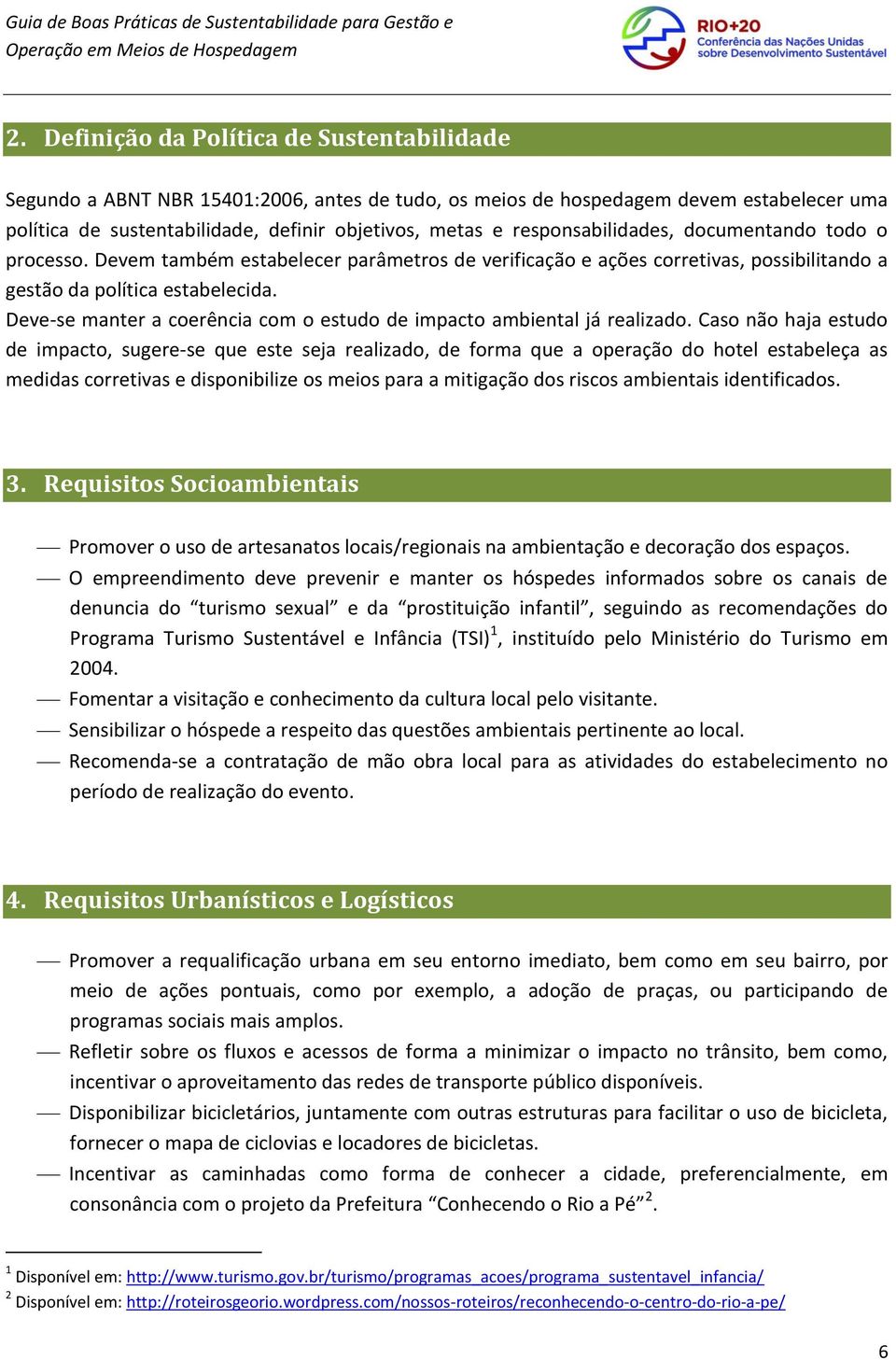 Guia de Boas Práticas de Sustentabilidade para Gestão e Operação em Meios de Hospedagem

RIO+20
Conferência das Nações Unidas sobre Desenvolvimento Sustentável

2. Definição da Política de Sustentabilidade

Segundo a ABNT NBR 15401:2006, antes de tudo, os meios de hospedagem devem estabelecer uma política de sustentabilidade, definir objetivos, metas e responsabilidades, documentando todo o processo. Devem também estabelecer parâmetros de verificação e ações corretivas, possibilitando a gestão da política estabelecida.
Deve-se manter a coerência com o estudo de impacto ambiental já realizado. Caso não haja estudo de impacto, sugere-se que este seja realizado, de forma que a operação do hotel estabeleça as medidas corretivas e disponibilize os meios para a mitigação dos riscos ambientais identificados.

3. Requisitos Socioambientais

— Promover o uso de artesanatos locais/regionais na ambientação e decoração dos espaços.
— O empreendimento deve prevenir e manter os hóspedes informados sobre os canais de denuncia do “turismo sexual” e da “prostituição infantil”, seguindo as recomendações do Programa Turismo Sustentável e Infância (TSI)$^1$, instituído pelo Ministério do Turismo em 2004.
— Fomentar a visitação e conhecimento da cultura local pelo visitante.
— Sensibilizar o hóspede a respeito das questões ambientais pertinente ao local.
— Recomenda-se a contratação de mão obra local para as atividades do estabelecimento no período de realização do evento.

4. Requisitos Urbanísticos e Logísticos

— Promover a requalificação urbana em seu entorno imediato, bem como em seu bairro, por meio de ações pontuais, como por exemplo, a adoção de praças, ou participando de programas sociais mais amplos.
— Refletir sobre os fluxos e acessos de forma a minimizar o impacto no trânsito, bem como, incentivar o aproveitamento das redes de transporte público disponíveis.
— Disponibilizar bicicletários, juntamente com outras estruturas para facilitar o uso de bicicleta, fornecer o mapa de ciclovias e locadores de bicicletas.
— Incentivar as caminhadas como forma de conhecer a cidade, preferencialmente, em consonância com o projeto da Prefeitura “Conhecendo o Rio a Pé”$^2$.

$^1$ Disponível em: http://www.turismo.gov.br/turismo/programas_acoes/programa_sustentavel_infancia/
$^2$ Disponível em: http://roteirosgeorio.wordpress.com/nossos-roteiros/reconhecendo-o-centro-do-rio-a-pe/

6